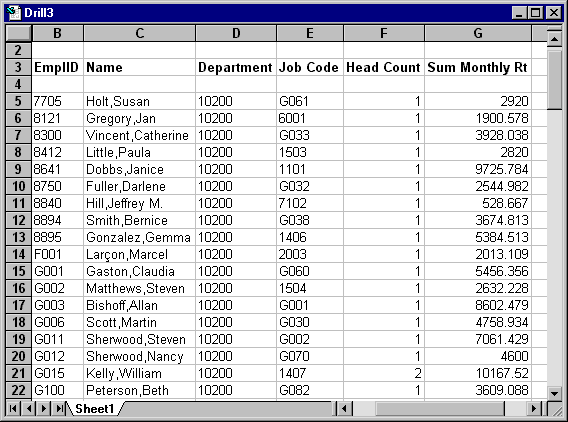 Drill3

| | B | C | D | E | F | G |
|---|---|---|---|---|---|---|
| 2 | | | | | | |
| 3 | EmplID | Name | Department | Job Code | Head Count | Sum Monthly Rt |
| 4 | | | | | | |
| 5 | 7705 | Holt,Susan | 10200 | G061 | 1 | 2920 |
| 6 | 8121 | Gregory,Jan | 10200 | 6001 | 1 | 1900.578 |
| 7 | 8300 | Vincent,Catherine | 10200 | G033 | 1 | 3928.038 |
| 8 | 8412 | Little,Paula | 10200 | 1503 | 1 | 2820 |
| 9 | 8641 | Dobbs,Janice | 10200 | 1101 | 1 | 9725.784 |
| 10 | 8750 | Fuller,Darlene | 10200 | G032 | 1 | 2544.982 |
| 11 | 8840 | Hill,Jeffrey M. | 10200 | 7102 | 1 | 528.667 |
| 12 | 8894 | Smith,Bernice | 10200 | G038 | 1 | 3674.813 |
| 13 | 8895 | Gonzalez,Gemma | 10200 | 1406 | 1 | 5384.513 |
| 14 | F001 | Larçon,Marcel | 10200 | 2003 | 1 | 2013.109 |
| 15 | G001 | Gaston,Claudia | 10200 | G060 | 1 | 5456.356 |
| 16 | G002 | Matthews,Steven | 10200 | 1504 | 1 | 2632.228 |
| 17 | G003 | Bishoff,Allan | 10200 | G001 | 1 | 8602.479 |
| 18 | G006 | Scott,Martin | 10200 | G030 | 1 | 4758.934 |
| 19 | G011 | Sherwood,Steven | 10200 | G002 | 1 | 7061.429 |
| 20 | G012 | Sherwood,Nancy | 10200 | G070 | 1 | 4600 |
| 21 | G015 | Kelly,William | 10200 | 1407 | 2 | 10167.52 |
| 22 | G100 | Peterson,Beth | 10200 | G082 | 1 | 3609.088 |

Sheet1